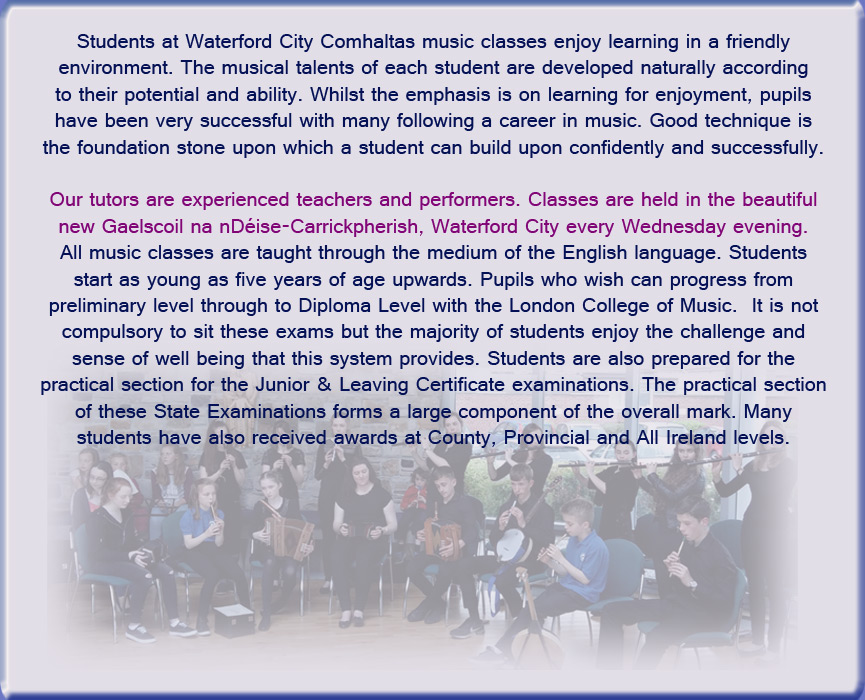 Students at Waterford City Comhaltas music classes enjoy learning in a friendly environment. The musical talents of each student are developed naturally according to their potential and ability. Whilst the emphasis is on learning for enjoyment, pupils have been very successful with many following a career in music. Good technique is the foundation stone upon which a student can build upon confidently and successfully.

Our tutors are experienced teachers and performers. Classes are held in the beautiful new Gaelscoil na nDéise-Carrickpherish, Waterford City every Wednesday evening. All music classes are taught through the medium of the English language. Students start as young as five years of age upwards. Pupils who wish can progress from preliminary level through to Diploma Level with the London College of Music. It is not compulsory to sit these exams but the majority of students enjoy the challenge and sense of well being that this system provides. Students are also prepared for the practical section for the Junior & Leaving Certificate examinations. The practical section of these State Examinations forms a large component of the overall mark. Many students have also received awards at County, Provincial and All Ireland levels.